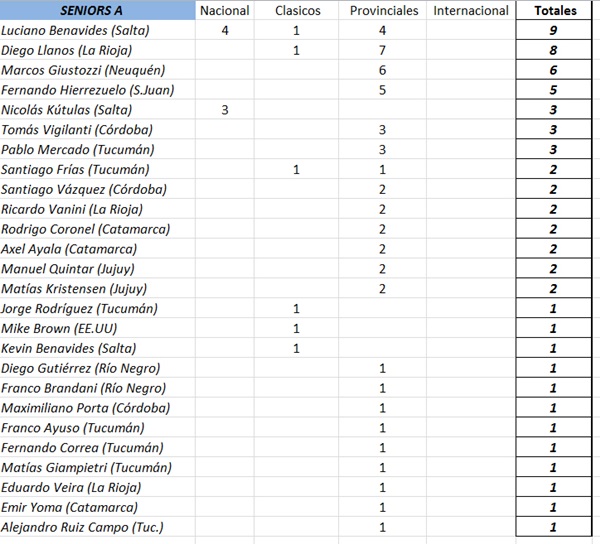 | SENIORS A | Nacional | Clasicos | Provinciales | Internacional | Totales |
|---|---|---|---|---|---|
| Luciano Benavides (Salta) | 4 | 1 | 4 | | 9 |
| Diego Llanos (La Rioja) | | 1 | 7 | | 8 |
| Marcos Giustozzi (Neuquén) | | | 6 | | 6 |
| Fernando Hierrezuelo (S.Juan) | | | 5 | | 5 |
| Nicolás Kútulas (Salta) | 3 | | | | 3 |
| Tomás Vigilanti (Córdoba) | | | 3 | | 3 |
| Pablo Mercado (Tucumán) | | | 3 | | 3 |
| Santiago Frías (Tucumán) | | 1 | 1 | | 2 |
| Santiago Vázquez (Córdoba) | | | 2 | | 2 |
| Ricardo Vanini (La Rioja) | | | 2 | | 2 |
| Rodrigo Coronel (Catamarca) | | | 2 | | 2 |
| Axel Ayala (Catamarca) | | | 2 | | 2 |
| Manuel Quintar (Jujuy) | | | 2 | | 2 |
| Matías Kristensen (Jujuy) | | | 2 | | 2 |
| Jorge Rodríguez (Tucumán) | | 1 | | | 1 |
| Mike Brown (EE.UU) | | 1 | | | 1 |
| Kevin Benavides (Salta) | | 1 | | | 1 |
| Diego Gutiérrez (Río Negro) | | | 1 | | 1 |
| Franco Brandani (Río Negro) | | | 1 | | 1 |
| Maximiliano Porta (Córdoba) | | | 1 | | 1 |
| Franco Ayuso (Tucumán) | | | 1 | | 1 |
| Fernando Correa (Tucumán) | | | 1 | | 1 |
| Matías Giampietri (Tucumán) | | | 1 | | 1 |
| Eduardo Veira (La Rioja) | | | 1 | | 1 |
| Emir Yoma (Catamarca) | | | 1 | | 1 |
| Alejandro Ruiz Campo (Tuc.) | | | 1 | | 1 |